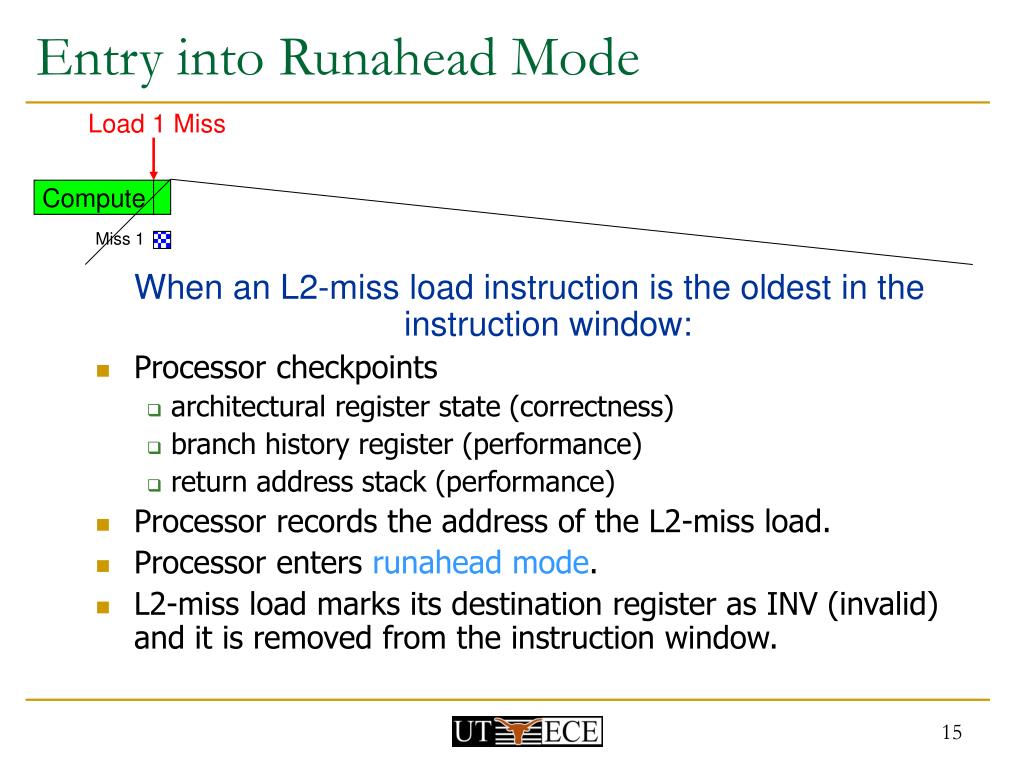 Entry into Runahead Mode

Load 1 Miss

Compute

Miss 1

When an L2-miss load instruction is the oldest in the instruction window:

- Processor checkpoints
  - architectural register state (correctness)
  - branch history register (performance)
  - return address stack (performance)
- Processor records the address of the L2-miss load.
- Processor enters runahead mode.
- L2-miss load marks its destination register as INV (invalid) and it is removed from the instruction window.

UT ECE

15